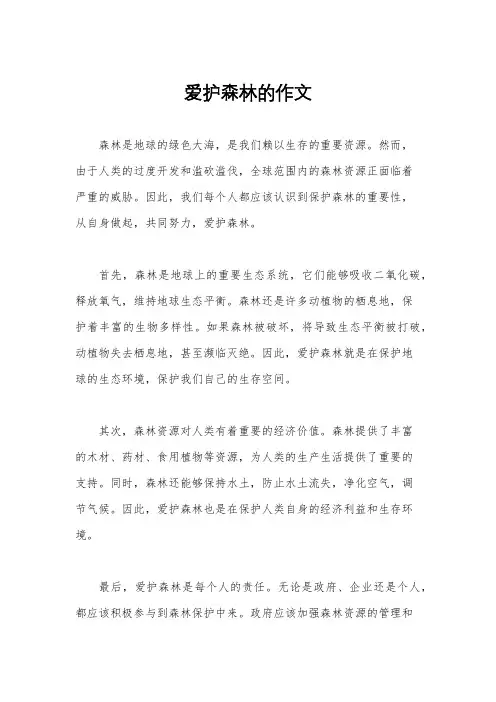 爱护森林的作文

森林是地球的绿色大海，是我们赖以生存的重要资源。然而，由于人类的过度开发和滥砍滥伐，全球范围内的森林资源正面临着严重的威胁。因此，我们每个人都应该认识到保护森林的重要性，从自身做起，共同努力，爱护森林。

首先，森林是地球上的重要生态系统，它们能够吸收二氧化碳，释放氧气，维持地球生态平衡。森林还是许多动植物的栖息地，保护着丰富的生物多样性。如果森林被破坏，将导致生态平衡被打破，动植物失去栖息地，甚至濒临灭绝。因此，爱护森林就是在保护地球的生态环境，保护我们自己的生存空间。

其次，森林资源对人类有着重要的经济价值。森林提供了丰富的木材、药材、食用植物等资源，为人类的生产生活提供了重要的支持。同时，森林还能够保持水土，防止水土流失，净化空气，调节气候。因此，爱护森林也是在保护人类自身的经济利益和生存环境。

最后，爱护森林是每个人的责任。无论是政府、企业还是个人，都应该积极参与到森林保护中来。政府应该加强森林资源的管理和